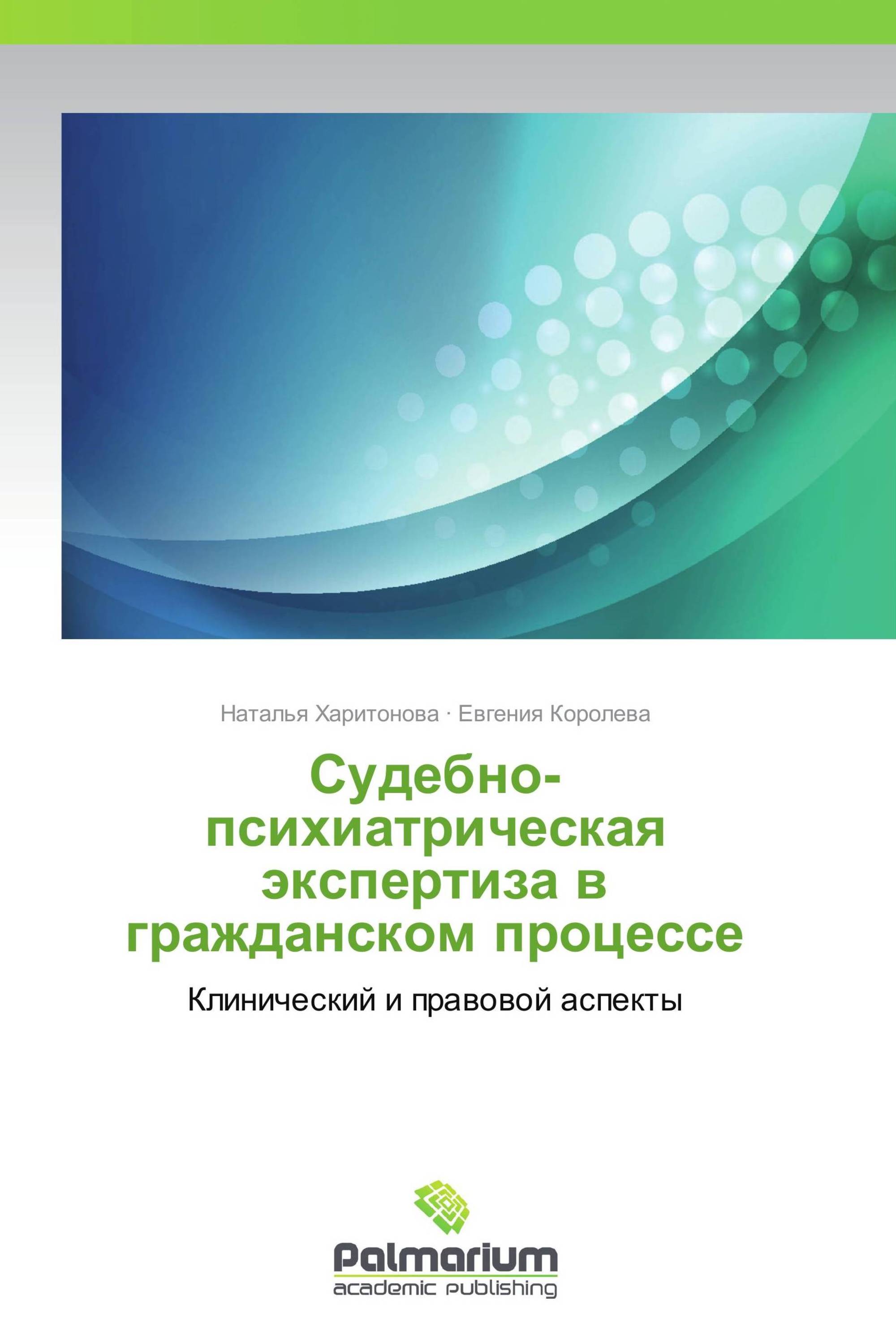 Наталья Харитонова · Евгения Королева

Судебно-психиатрическая экспертиза в гражданском процессе

Клинический и правовой аспекты

Palmarium
academic publishing